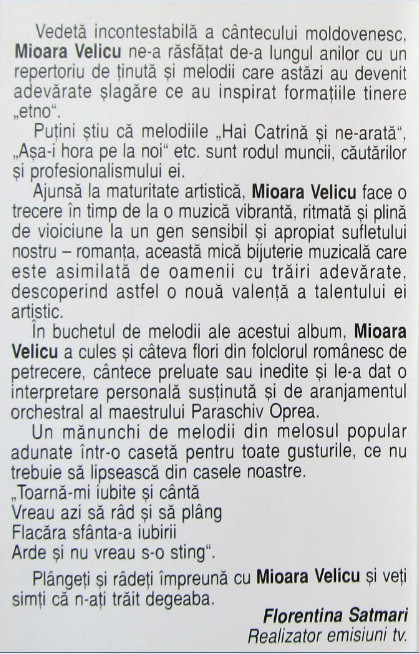 Vedetă incontestabilă a cântecului moldovenesc, Mioara Velicu ne-a răsfățat de-a lungul anilor cu un repertoriu de ținută și melodii care astăzi au devenit adevărate șlagăre ce au inspirat formațiile tinere „etno“.

Puțini știu că melodiile „Hai Catrină și ne-arată“, „Așa-i hora pe la noi“ etc. sunt rodul muncii, căutărilor și profesionalismului ei.

Ajunsă la maturitate artistică, Mioara Velicu face o trecere în timp de la o muzică vibrantă, ritmată și plină de vioiciune la un gen sensibil și apropiat sufletului nostru – romanța, această mică bijuterie muzicală care este asimilată de oamenii cu trăiri adevărate, descoperind astfel o nouă valență a talentului ei artistic.

În buchetul de melodii ale acestui album, Mioara Velicu a cules și câteva flori din folclorul românesc de petrecere, cântece preluate sau inedite și le-a dat o interpretare personală susținută și de aranjamentul orchestral al maestrului Paraschiv Oprea.

Un mănunchi de melodii din melosul popular adunate într-o casetă pentru toate gusturile, ce nu trebuie să lipsească din casele noastre.

„Toarnă-mi iubite și cântă
Vreau azi să râd și să plâng
Flacăra sfânta-a iubirii
Arde și nu vreau s-o sting“.

Plângeți și râdeți împreună cu Mioara Velicu și veți simți că n-ați trăit degeaba.

Florentina Satmari
Realizator emisiuni tv.